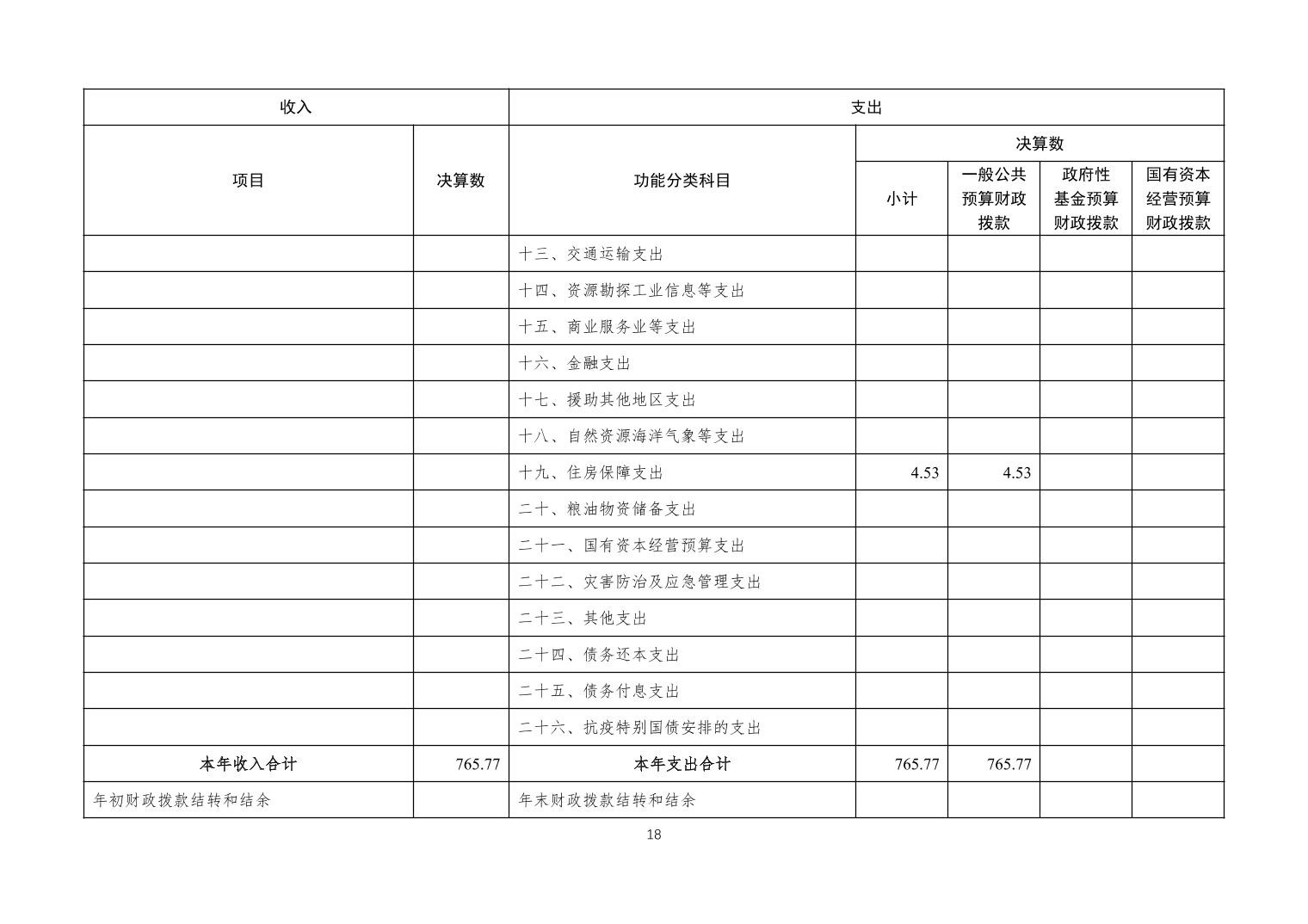 | 收入 | | 支出 | | | | |
|---|---|---|---|---|---|---|
| 项目 | 决算数 | 功能分类科目 | 决算数 | | | |
| | | | 小计 | 一般公共预算财政拨款 | 政府性基金预算财政拨款 | 国有资本经营预算财政拨款 |
| | | 十三、交通运输支出 | | | | |
| | | 十四、资源勘探工业信息等支出 | | | | |
| | | 十五、商业服务业等支出 | | | | |
| | | 十六、金融支出 | | | | |
| | | 十七、援助其他地区支出 | | | | |
| | | 十八、自然资源海洋气象等支出 | | | | |
| | | 十九、住房保障支出 | 4.53 | 4.53 | | |
| | | 二十、粮油物资储备支出 | | | | |
| | | 二十一、国有资本经营预算支出 | | | | |
| | | 二十二、灾害防治及应急管理支出 | | | | |
| | | 二十三、其他支出 | | | | |
| | | 二十四、债务还本支出 | | | | |
| | | 二十五、债务付息支出 | | | | |
| | | 二十六、抗疫特别国债安排的支出 | | | | |
| 本年收入合计 | 765.77 | 本年支出合计 | 765.77 | 765.77 | | |
| 年初财政拨款结转和结余 | | 年末财政拨款结转和结余 | | | | |

18